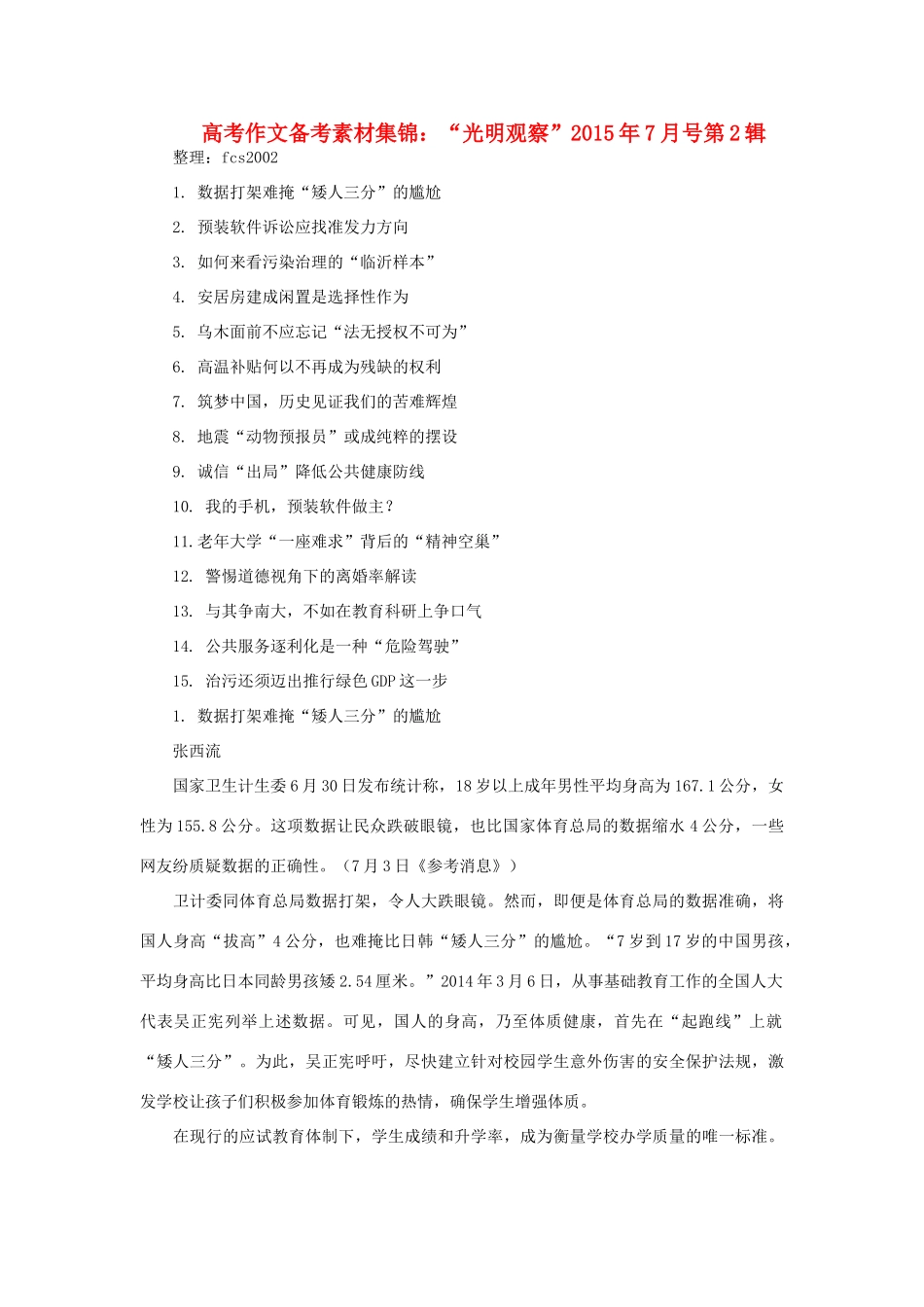 高考作文备考素材集锦：“光明观察”2015年7月号第2辑

整理：fcs2002

1. 数据打架难掩“矮人三分”的尴尬

2. 预装软件诉讼应找准发力方向

3. 如何来看污染治理的“临沂样本”

4. 安居房建成闲置是选择性作为

5. 乌木面前不应忘记“法无授权不可为”

6. 高温补贴何以不再成为残缺的权利

7. 筑梦中国，历史见证我们的苦难辉煌

8. 地震“动物预报员”或成纯粹的摆设

9. 诚信“出局”降低公共健康防线

10. 我的手机，预装软件做主？

11.老年大学“一座难求”背后的“精神空巢”

12. 警惕道德视角下的离婚率解读

13. 与其争南大，不如在教育科研上争口气

14. 公共服务逐利化是一种“危险驾驶”

15. 治污还须迈出推行绿色GDP这一步

1. 数据打架难掩“矮人三分”的尴尬

张西流

国家卫生计生委6月30日发布统计称，18岁以上成年男性平均身高为167.1公分，女性为155.8公分。这项数据让民众跌破眼镜，也比国家体育总局的数据缩水4公分，一些网友纷质疑数据的正确性。（7月3日《参考消息》）

卫计委同体育总局数据打架，令人大跌眼镜。然而，即便是体育总局的数据准确，将国人身高“拔高”4公分，也难掩比日韩“矮人三分”的尴尬。“7岁到17岁的中国男孩，平均身高比日本同龄男孩矮2.54厘米。”2014年3月6日，从事基础教育工作的全国人大代表吴正宪列举上述数据。可见，国人的身高，乃至体质健康，首先在“起跑线”上就“矮人三分”。为此，吴正宪呼吁，尽快建立针对校园学生意外伤害的安全保护法规，激发学校让孩子们积极参加体育锻炼的热情，确保学生增强体质。

在现行的应试教育体制下，学生成绩和升学率，成为衡量学校办学质量的唯一标准。